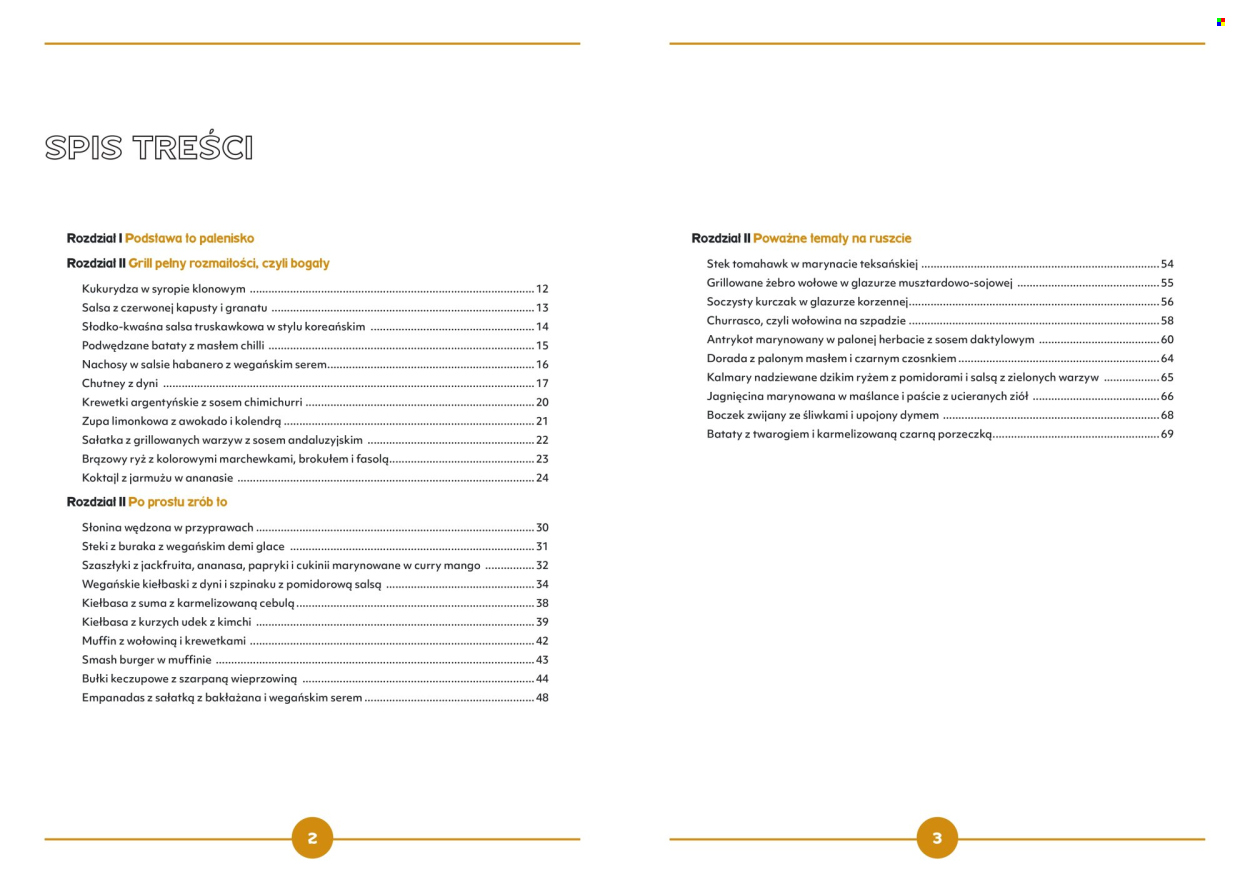 SPIS TREŚCI

Rozdział I Podstawa to palenisko

Rozdział II Grill pełny rozmaitości, czyli bogaty

Kukurydza w syropie klonowym 12
Salsa z czerwonej kapusty i granatu 13
Słodko-kwaśna salsa truskawkowa w stylu koreańskim 14
Podwędzane bataty z masłem chilli 15
Nachosy w salsie habanero z wegańskim serem 16
Chutney z dyni 17
Krewetki argentyńskie z sosem chimichurri 20
Zupa limonkowa z awokado i kolendrą 21
Sałatka z grillowanych warzyw z sosem andaluzyjskim 22
Brązowy ryż z kolorowymi marchewkami, brokułem i fasolą 23
Koktajl z jarmużu w ananasie 24

Rozdział II Po prostu zrób to

Słonina wędzona w przyprawach 30
Steki z buraka z wegańskim demi glace 31
Szaszłyki z jackfruita, ananasa, papryki i cukinii marynowane w curry mango 32
Wegańskie kiełbaski z dyni i szpinaku z pomidorową salsą 34
Kiełbasa z suma z karmelizowaną cebulą 38
Kiełbasa z kurzych udek z kimchi 39
Muffin z wołowiną i krewetkami 42
Smash burger w muffinie 43
Bułki keczupowe z szarpaną wieprzowiną 44
Empanadas z sałatką z bakłażana i wegańskim serem 48

2

Rozdział II Poważne tematy na ruszcie

Stek tomahawk w marynacie teksańskiej 54
Grillowane żebro wołowe w glazurze musztardowo-sojowej 55
Soczysty kurczak w glazurze korzennej 56
Churrasco, czyli wołowina na szpadzie 58
Antrykot marynowany w palonej herbacie z sosem daktylowym 60
Dorada z palonym masłem i czarnym czosnkiem 64
Kalmary nadziewane dzikim ryżem z pomidorami i salsą z zielonych warzyw 65
Jagnięcina marynowana w maślance i paście z ucieranych ziół 66
Boczek zwijany ze śliwkami i upojony dymem 68
Bataty z twarogiem i karmelizowaną czarną porzeczką 69

3